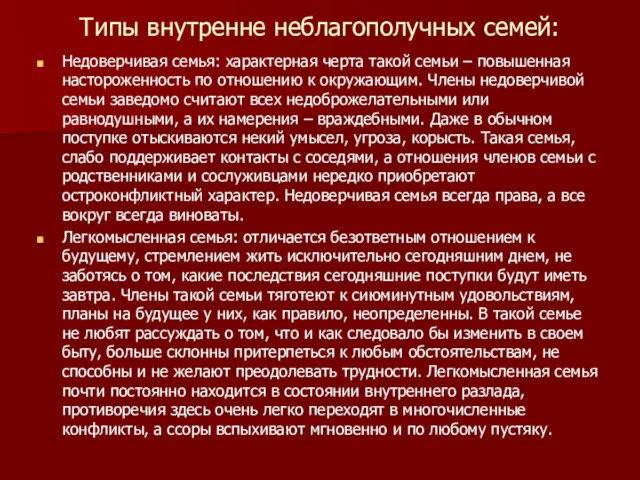 Типы внутренне неблагополучных семей:

Недоверчивая семья: характерная черта такой семьи – повышенная настороженность по отношению к окружающим. Члены недоверчивой семьи заведомо считают всех недоброжелательными или равнодушными, а их намерения – враждебными. Даже в обычном поступке отыскиваются некий умысел, угроза, корысть. Такая семья, слабо поддерживает контакты с соседями, а отношения членов семьи с родственниками и сослуживцами нередко приобретают остроконфликтный характер. Недоверчивая семья всегда права, а все вокруг всегда виноваты.

Легкомысленная семья: отличается безответным отношением к будущему, стремлением жить исключительно сегодняшним днем, не заботясь о том, какие последствия сегодняшние поступки будут иметь завтра. Члены такой семьи тяготеют к сиюминутным удовольствиям, планы на будущее у них, как правило, неопределенны. В такой семье не любят рассуждать о том, что и как следовало бы изменить в своем быту, больше склонны притерпеться к любым обстоятельствам, не способны и не желают преодолевать трудности. Легкомысленная семья почти постоянно находится в состоянии внутреннего разлада, противоречия здесь очень легко переходят в многочисленные конфликты, а ссоры вспыхивают мгновенно и по любому пустяку.